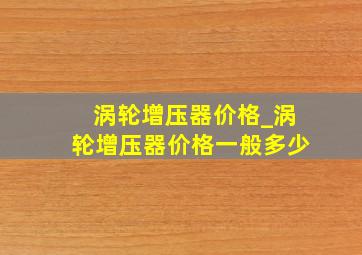 涡轮增压器价格_涡轮增压器价格一般多少